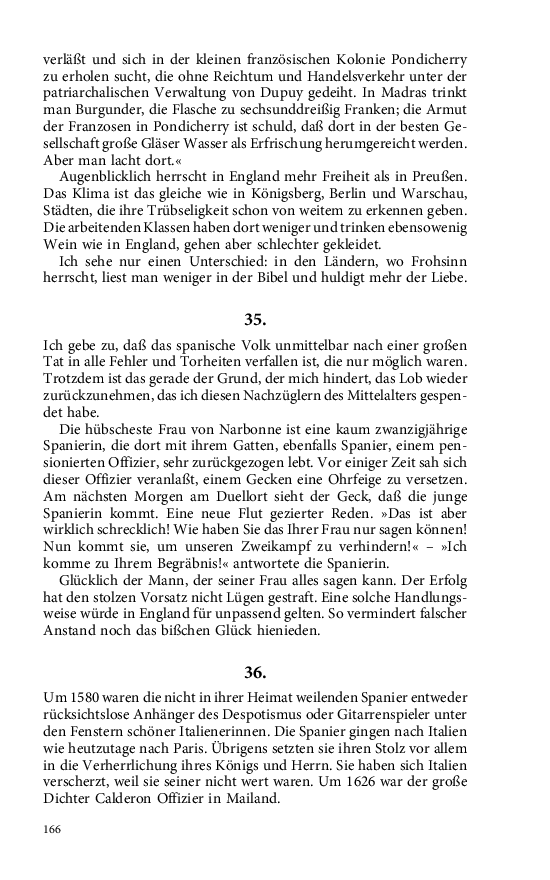 verläßt und sich in der kleinen französischen Kolonie Pondicherry zu erholen sucht, die ohne Reichtum und Handelsverkehr unter der patriarchalischen Verwaltung von Dupuy gedeiht. In Madras trinkt man Burgunder, die Flasche zu sechsunddreißig Franken; die Armut der Franzosen in Pondicherry ist schuld, daß dort in der besten Gesellschaft große Gläser Wasser als Erfrischung herumgereicht werden. Aber man lacht dort.«

Augenblicklich herrscht in England mehr Freiheit als in Preußen. Das Klima ist das gleiche wie in Königsberg, Berlin und Warschau, Städten, die ihre Trübseligkeit schon von weitem zu erkennen geben. Die arbeitenden Klassen haben dort weniger und trinken ebensowenig Wein wie in England, gehen aber schlechter gekleidet.

Ich sehe nur einen Unterschied: in den Ländern, wo Frohsinn herrscht, liest man weniger in der Bibel und huldigt mehr der Liebe.

35.

Ich gebe zu, daß das spanische Volk unmittelbar nach einer großen Tat in alle Fehler und Torheiten verfallen ist, die nur möglich waren. Trotzdem ist das gerade der Grund, der mich hindert, das Lob wieder zurückzunehmen, das ich diesen Nachzüglern des Mittelalters gespendet habe.

Die hübscheste Frau von Narbonne ist eine kaum zwanzigjährige Spanierin, die dort mit ihrem Gatten, ebenfalls Spanier, einem pensionierten Offizier, sehr zurückgezogen lebt. Vor einiger Zeit sah sich dieser Offizier veranlaßt, einem Gecken eine Ohrfeige zu versetzen. Am nächsten Morgen am Duellort sieht der Geck, daß die junge Spanierin kommt. Eine neue Flut gezierter Reden. »Das ist aber wirklich schrecklich! Wie haben Sie das Ihrer Frau nur sagen können! Nun kommt sie, um unseren Zweikampf zu verhindern!« – »Ich komme zu Ihrem Begräbnis!« antwortete die Spanierin.

Glücklich der Mann, der seiner Frau alles sagen kann. Der Erfolg hat den stolzen Vorsatz nicht Lügen gestraft. Eine solche Handlungsweise würde in England für unpassend gelten. So vermindert falscher Anstand noch das bißchen Glück hienieden.

36.

Um 1580 waren die nicht in ihrer Heimat weilenden Spanier entweder rücksichtslose Anhänger des Despotismus oder Gitarrenspieler unter den Fenstern schöner Italienerinnen. Die Spanier gingen nach Italien wie heutzutage nach Paris. Übrigens setzten sie ihren Stolz vor allem in die Verherrlichung ihres Königs und Herrn. Sie haben sich Italien verscherzt, weil sie seiner nicht wert waren. Um 1626 war der große Dichter Calderon Offizier in Mailand.

166